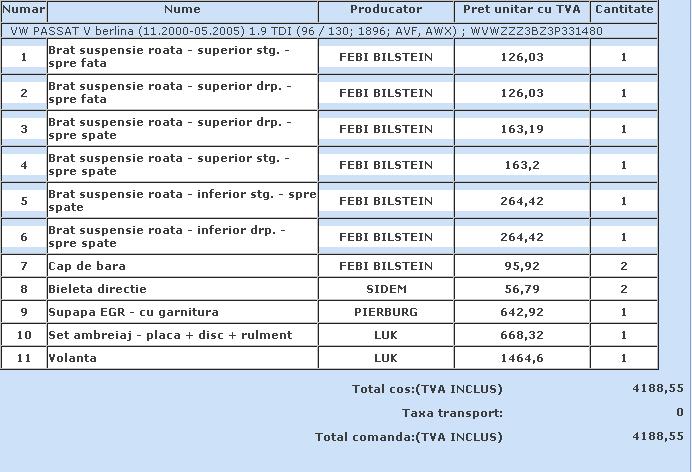 | Numar | Nume | Producator | Pret unitar cu TVA | Cantitate |
|---|---|---|---|---|
| VW PASSAT V berlina (11.2000-05.2005) 1.9 TDI (96 / 130; 1896; AVF, AWX) ; WVWZZZ3BZ3P331480 | | | | |
| 1 | Brat suspensie roata - superior stg. - spre fata | FEBI BILSTEIN | 126,03 | 1 |
| 2 | Brat suspensie roata - superior drp. - spre fata | FEBI BILSTEIN | 126,03 | 1 |
| 3 | Brat suspensie roata - superior drp. - spre spate | FEBI BILSTEIN | 163,19 | 1 |
| 4 | Brat suspensie roata - superior stg. - spre spate | FEBI BILSTEIN | 163,2 | 1 |
| 5 | Brat suspensie roata - inferior stg. - spre spate | FEBI BILSTEIN | 264,42 | 1 |
| 6 | Brat suspensie roata - inferior drp. - spre spate | FEBI BILSTEIN | 264,42 | 1 |
| 7 | Cap de bara | FEBI BILSTEIN | 95,92 | 2 |
| 8 | Bieleta directie | SIDEM | 56,79 | 2 |
| 9 | Supapa EGR - cu garnitura | PIERBURG | 642,92 | 1 |
| 10 | Set ambreiaj - placa + disc + rulment | LUK | 668,32 | 1 |
| 11 | Volanta | LUK | 1464,6 | 1 |

Total cos:(TVA INCLUS) 4188,55

Taxa transport: 0

Total comanda:(TVA INCLUS) 4188,55